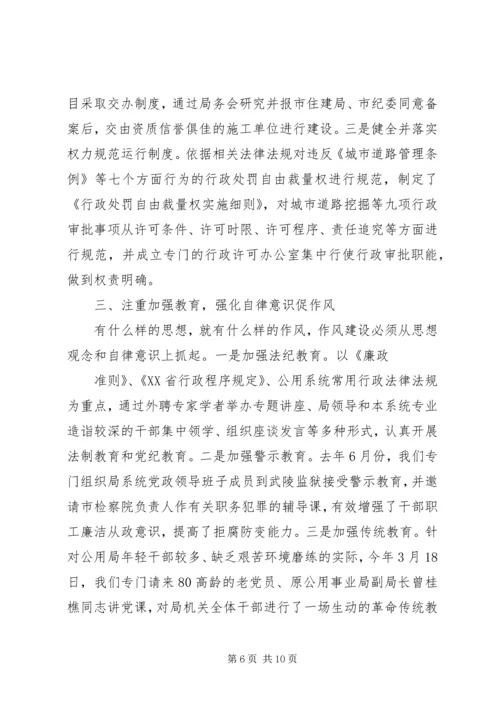 目采取交办制度，通过局务会研究并报市住建局、市纪委同意备案后，交由资质信誉俱佳的施工单位进行建设。三是健全并落实权力规范运行制度。依据相关法律法规对违反《城市道路管理条例》等七个方面行为的行政处罚自由裁量权进行规范，制定了《行政处罚自由裁量权实施细则》，对城市道路挖掘等九项行政审批事项从许可条件、许可时限、许可程序、责任追究等方面进行规范，并成立专门的行政许可办公室集中行使行政审批职能，做到权责明确。

三、注重加强教育，强化自律意识促作风

有什么样的思想，就有什么样的作风，作风建设必须从思想观念和自律意识上抓起。一是加强法纪教育。以《廉政

准则》、《XX省行政程序规定》、公用系统常用行政法律法规为重点，通过外聘专家学者举办专题讲座、局领导和本系统专业造诣较深的干部集中领学、组织座谈发言等多种形式，认真开展法制教育和党纪教育。二是加强警示教育。去年6月份，我们专门组织局系统党政领导班子成员到武陵监狱接受警示教育，并邀请市检察院负责人作有关职务犯罪的辅导课，有效增强了干部职工廉洁从政意识，提高了拒腐防变能力。三是加强传统教育。针对公用局年轻干部较多、缺乏艰苦环境磨练的实际，今年3月18日，我们专门请来80高龄的老党员、原公用事业局副局长曾桂樵同志讲党课，对局机关全体干部进行了一场生动的革命传统教

第6页 共10页